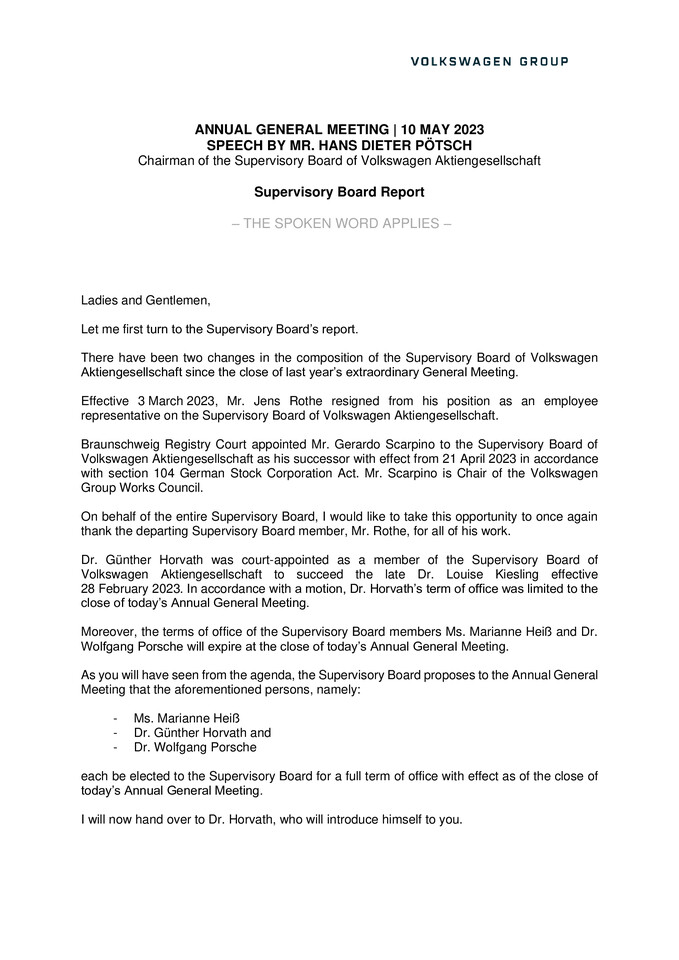 VOLKSWAGEN GROUP

ANNUAL GENERAL MEETING | 10 MAY 2023
SPEECH BY MR. HANS DIETER PÖTSCH
Chairman of the Supervisory Board of Volkswagen Aktiengesellschaft

Supervisory Board Report

– THE SPOKEN WORD APPLIES –

Ladies and Gentlemen,

Let me first turn to the Supervisory Board's report.

There have been two changes in the composition of the Supervisory Board of Volkswagen Aktiengesellschaft since the close of last year's extraordinary General Meeting.

Effective 3 March 2023, Mr. Jens Rothe resigned from his position as an employee representative on the Supervisory Board of Volkswagen Aktiengesellschaft.

Braunschweig Registry Court appointed Mr. Gerardo Scarpino to the Supervisory Board of Volkswagen Aktiengesellschaft as his successor with effect from 21 April 2023 in accordance with section 104 German Stock Corporation Act. Mr. Scarpino is Chair of the Volkswagen Group Works Council.

On behalf of the entire Supervisory Board, I would like to take this opportunity to once again thank the departing Supervisory Board member, Mr. Rothe, for all of his work.

Dr. Günther Horvath was court-appointed as a member of the Supervisory Board of Volkswagen Aktiengesellschaft to succeed the late Dr. Louise Kiesling effective 28 February 2023. In accordance with a motion, Dr. Horvath's term of office was limited to the close of today's Annual General Meeting.

Moreover, the terms of office of the Supervisory Board members Ms. Marianne Heiß and Dr. Wolfgang Porsche will expire at the close of today's Annual General Meeting.

As you will have seen from the agenda, the Supervisory Board proposes to the Annual General Meeting that the aforementioned persons, namely:

- Ms. Marianne Heiß
- Dr. Günther Horvath and
- Dr. Wolfgang Porsche

each be elected to the Supervisory Board for a full term of office with effect as of the close of today's Annual General Meeting.

I will now hand over to Dr. Horvath, who will introduce himself to you.